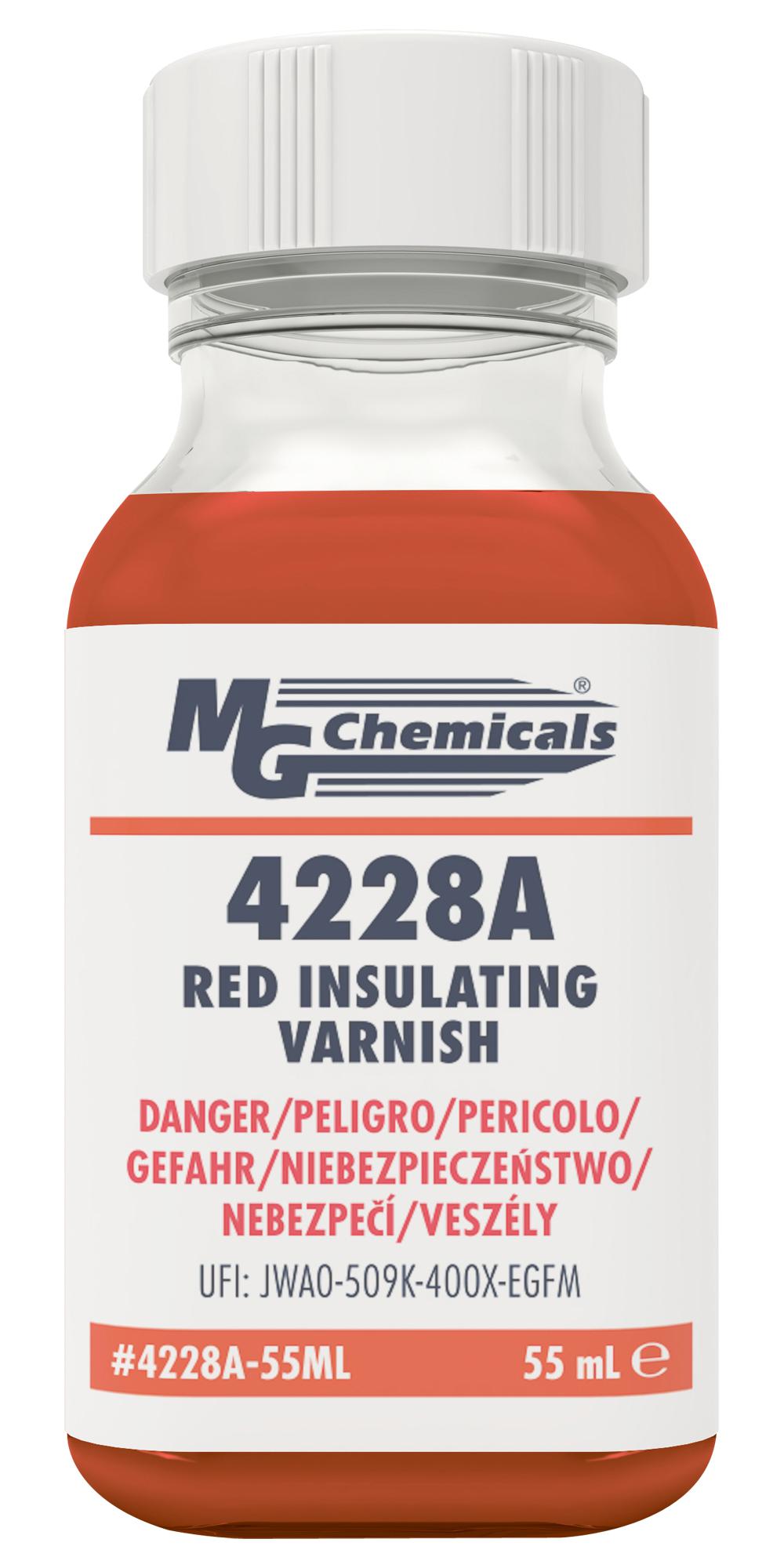 MG Chemicals®

4228A
RED INSULATING VARNISH

DANGER/PELIGRO/PERICOLO/ GEFAHR/NIEBEZPIECZEŃSTWO/ NEBEZPEČÍ/VESZÉLY

UFI: JWA0-509K-400X-EGFM

#4228A-55ML 55 mL ℮